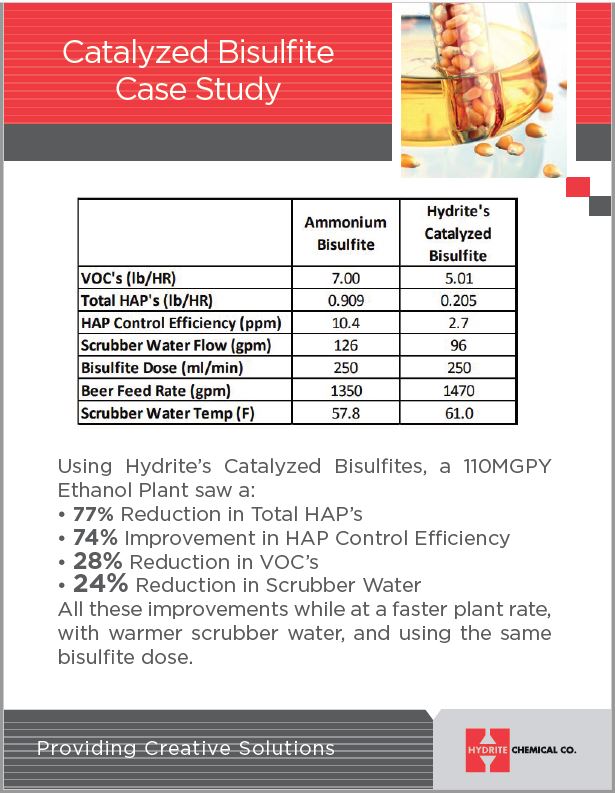 Catalyzed Bisulfite Case Study

| | Ammonium Bisulfite | Hydrite's Catalyzed Bisulfite |
|---|---|---|
| VOC's (lb/HR) | 7.00 | 5.01 |
| Total HAP's (lb/HR) | 0.909 | 0.205 |
| HAP Control Efficiency (ppm) | 10.4 | 2.7 |
| Scrubber Water Flow (gpm) | 126 | 96 |
| Bisulfite Dose (ml/min) | 250 | 250 |
| Beer Feed Rate (gpm) | 1350 | 1470 |
| Scrubber Water Temp (F) | 57.8 | 61.0 |

Using Hydrite's Catalyzed Bisulfites, a 110MGPY Ethanol Plant saw a:
• 77% Reduction in Total HAP's
• 74% Improvement in HAP Control Efficiency
• 28% Reduction in VOC's
• 24% Reduction in Scrubber Water
All these improvements while at a faster plant rate, with warmer scrubber water, and using the same bisulfite dose.

Providing Creative Solutions

HYDRITE CHEMICAL CO.